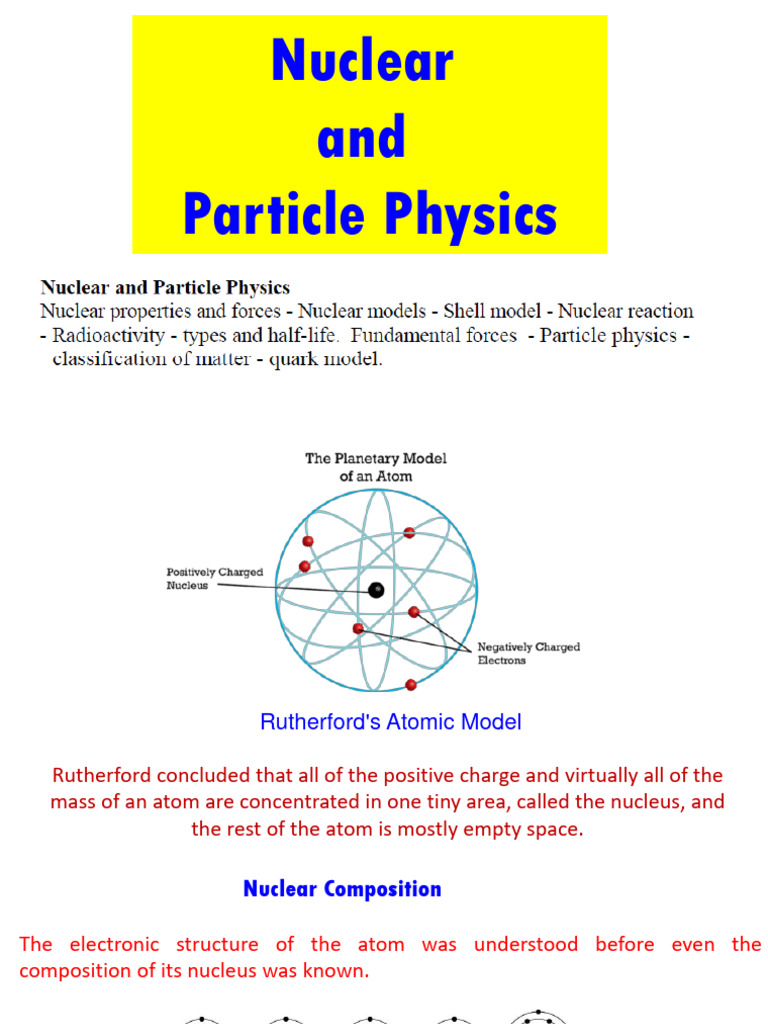 Nuclear
and
Particle Physics

Nuclear and Particle Physics
Nuclear properties and forces - Nuclear models - Shell model - Nuclear reaction - Radioactivity - types and half-life. Fundamental forces - Particle physics - classification of matter - quark model.

The Planetary Model of an Atom

Positively Charged Nucleus

Negatively Charged Electrons

Rutherford's Atomic Model

Rutherford concluded that all of the positive charge and virtually all of the mass of an atom are concentrated in one tiny area, called the nucleus, and the rest of the atom is mostly empty space.

Nuclear Composition

The electronic structure of the atom was understood before even the composition of its nucleus was known.